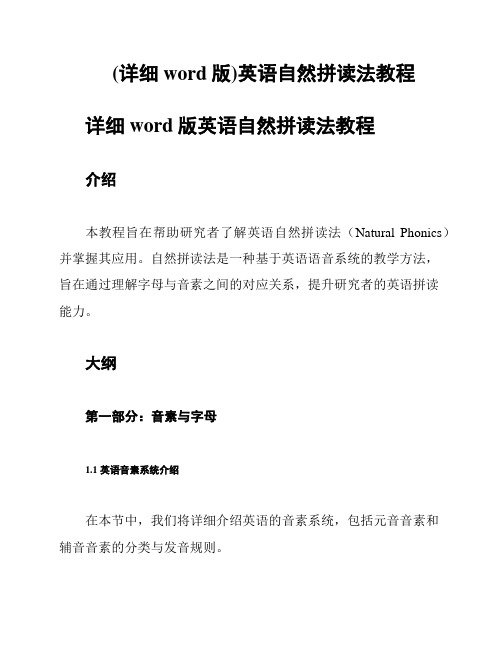 (详细 word 版)英语自然拼读法教程

详细 word 版英语自然拼读法教程

介绍

本教程旨在帮助研究者了解英语自然拼读法（Natural Phonics）并掌握其应用。自然拼读法是一种基于英语语音系统的教学方法，旨在通过理解字母与音素之间的对应关系，提升研究者的英语拼读能力。

大纲

第一部分：音素与字母

1.1 英语音素系统介绍

在本节中，我们将详细介绍英语的音素系统，包括元音音素和辅音音素的分类与发音规则。